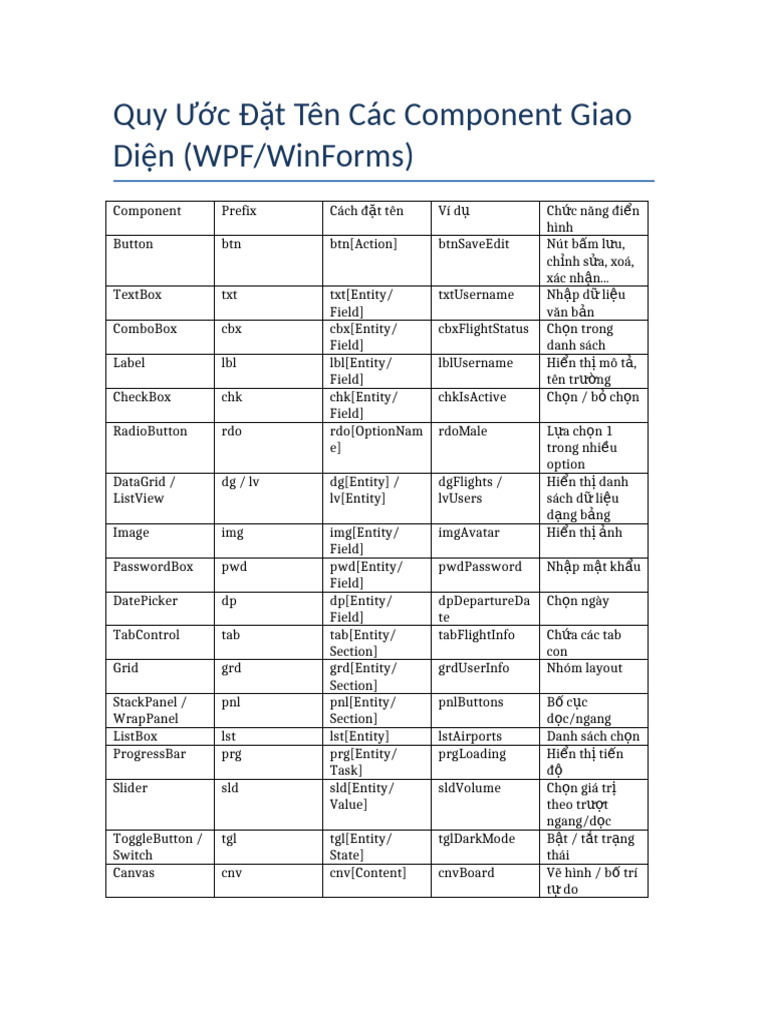 Quy Ước Đặt Tên Các Component Giao Diện (WPF/WinForms)

| Component | Prefix | Cách đặt tên | Ví dụ | Chức năng điển hình |
|---|---|---|---|---|
| Button | btn | btn[Action] | btnSaveEdit | Nút bấm lưu, chỉnh sửa, xoá, xác nhận... |
| TextBox | txt | txt[Entity/Field] | txtUsername | Nhập dữ liệu văn bản |
| ComboBox | cbx | cbx[Entity/Field] | cbxFlightStatus | Chọn trong danh sách |
| Label | lbl | lbl[Entity/Field] | lblUsername | Hiển thị mô tả, tên trường |
| CheckBox | chk | chk[Entity/Field] | chkIsActive | Chọn / bỏ chọn |
| RadioButton | rdo | rdo[OptionName] | rdoMale | Lựa chọn 1 trong nhiều option |
| DataGrid / ListView | dg / lv | dg[Entity] / lv[Entity] | dgFlights / lvUsers | Hiển thị danh sách dữ liệu dạng bảng |
| Image | img | img[Entity/Field] | imgAvatar | Hiển thị ảnh |
| PasswordBox | pwd | pwd[Entity/Field] | pwdPassword | Nhập mật khẩu |
| DatePicker | dp | dp[Entity/Field] | dpDepartureDate | Chọn ngày |
| TabControl | tab | tab[Entity/Section] | tabFlightInfo | Chứa các tab con |
| Grid | grd | grd[Entity/Section] | grdUserInfo | Nhóm layout |
| StackPanel / WrapPanel | pnl | pnl[Entity/Section] | pnlButtons | Bố cục dọc/ngang |
| ListBox | lst | lst[Entity] | lstAirports | Danh sách chọn |
| ProgressBar | prg | prg[Entity/Task] | prgLoading | Hiển thị tiến độ |
| Slider | sld | sld[Entity/Value] | sldVolume | Chọn giá trị theo trượt ngang/dọc |
| ToggleButton / Switch | tgl | tgl[Entity/State] | tglDarkMode | Bật / tắt trạng thái |
| Canvas | cnv | cnv[Content] | cnvBoard | Vẽ hình / bố trí tự do |